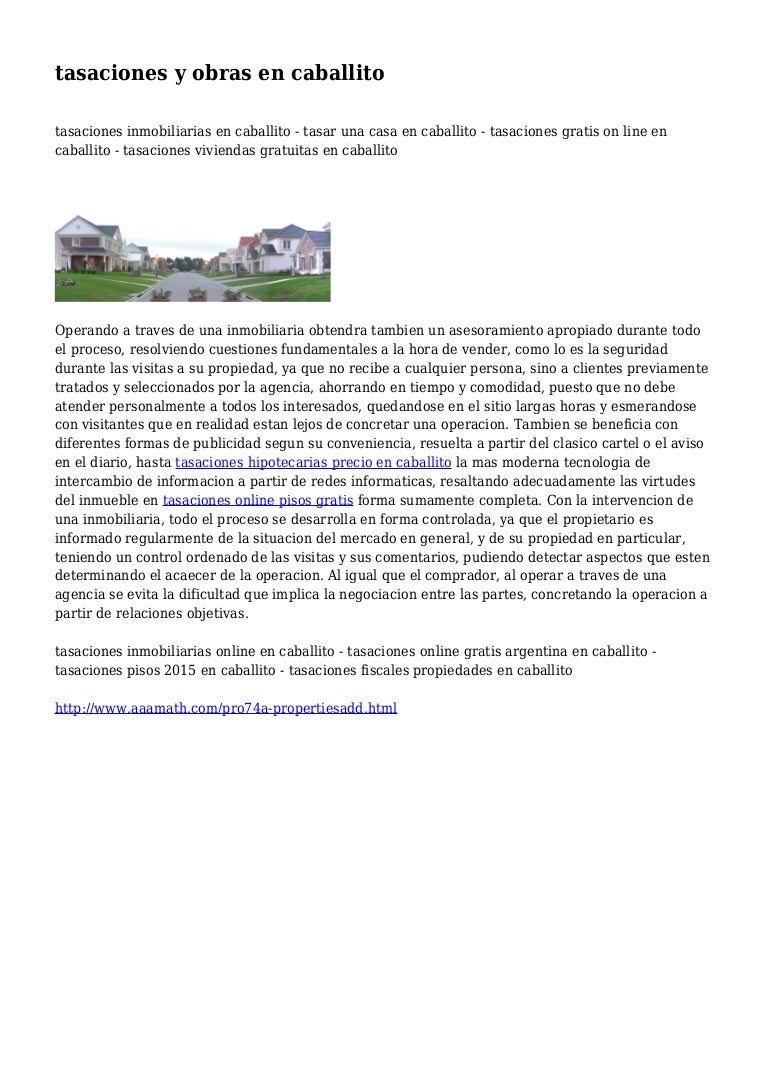 tasaciones y obras en caballito

tasaciones inmobiliarias en caballito - tasar una casa en caballito - tasaciones gratis on line en caballito - tasaciones viviendas gratuitas en caballito

Operando a traves de una inmobiliaria obtendra tambien un asesoramiento apropiado durante todo el proceso, resolviendo cuestiones fundamentales a la hora de vender, como lo es la seguridad durante las visitas a su propiedad, ya que no recibe a cualquier persona, sino a clientes previamente tratados y seleccionados por la agencia, ahorrando en tiempo y comodidad, puesto que no debe atender personalmente a todos los interesados, quedandose en el sitio largas horas y esmerandose con visitantes que en realidad estan lejos de concretar una operacion. Tambien se beneficia con diferentes formas de publicidad segun su conveniencia, resuelta a partir del clasico cartel o el aviso en el diario, hasta tasaciones hipotecarias precio en caballito la mas moderna tecnologia de intercambio de informacion a partir de redes informaticas, resaltando adecuadamente las virtudes del inmueble en tasaciones online pisos gratis forma sumamente completa. Con la intervencion de una inmobiliaria, todo el proceso se desarrolla en forma controlada, ya que el propietario es informado regularmente de la situacion del mercado en general, y de su propiedad en particular, teniendo un control ordenado de las visitas y sus comentarios, pudiendo detectar aspectos que esten determinando el acaecer de la operacion. Al igual que el comprador, al operar a traves de una agencia se evita la dificultad que implica la negociacion entre las partes, concretando la operacion a partir de relaciones objetivas.

tasaciones inmobiliarias online en caballito - tasaciones online gratis argentina en caballito - tasaciones pisos 2015 en caballito - tasaciones fiscales propiedades en caballito

http://www.aaamath.com/pro74a-propertiesadd.html